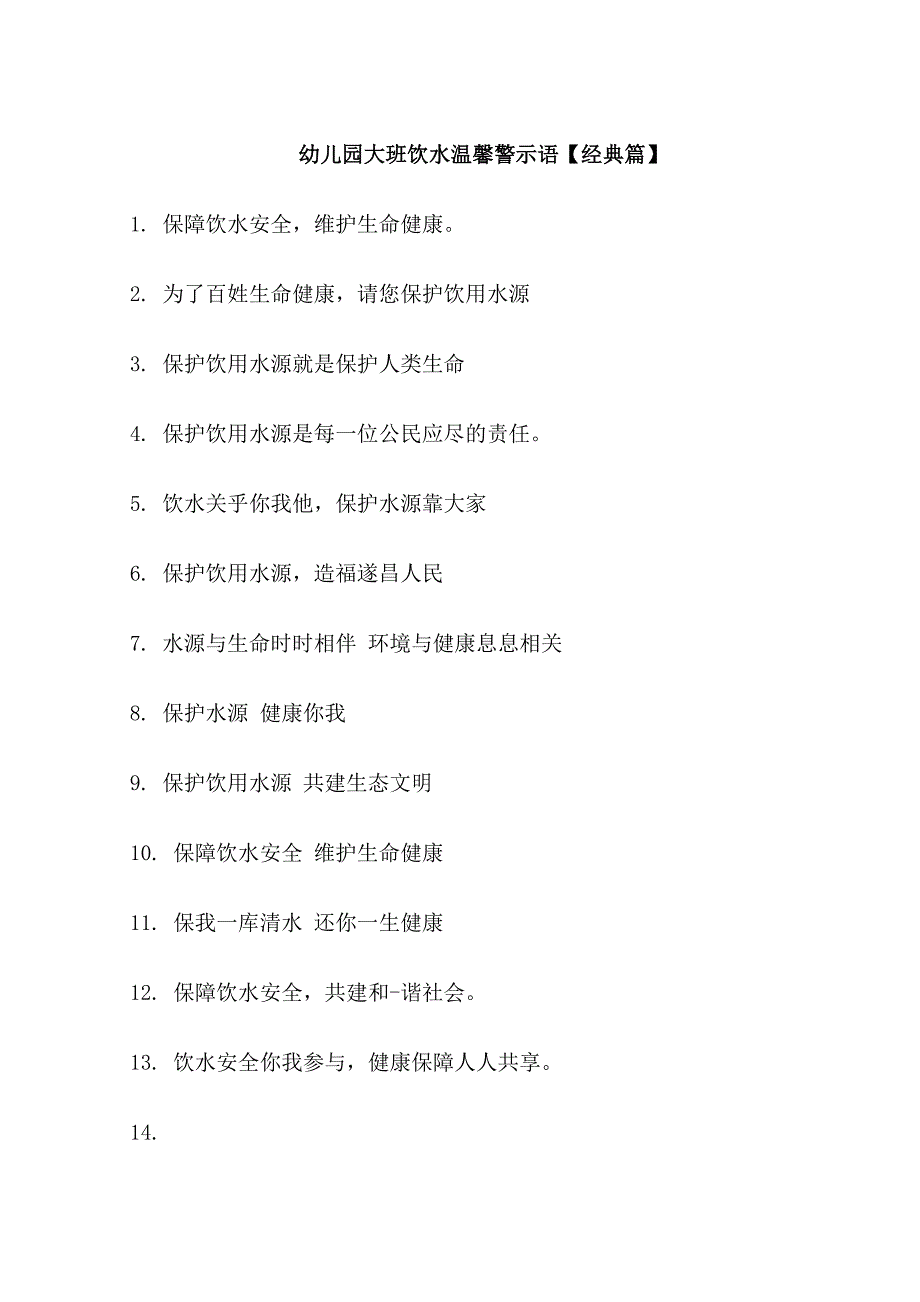 幼儿园大班饮水温馨警示语【经典篇】

1. 保障饮水安全，维护生命健康。

2. 为了百姓生命健康，请您保护饮用水源

3. 保护饮用水源就是保护人类生命

4. 保护饮用水源是每一位公民应尽的责任。

5. 饮水关乎你我他，保护水源靠大家

6. 保护饮用水源，造福遂昌人民

7. 水源与生命时时相伴 环境与健康息息相关

8. 保护水源 健康你我

9. 保护饮用水源 共建生态文明

10. 保障饮水安全 维护生命健康

11. 保我一库清水 还你一生健康

12. 保障饮水安全，共建和-谐社会。

13. 饮水安全你我参与，健康保障人人共享。

14.